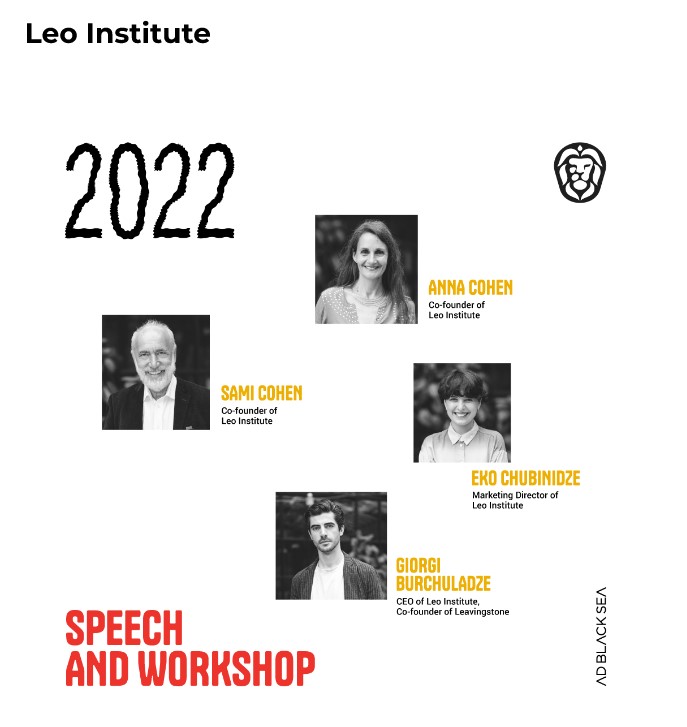 Leo Institute

2022

ANNA COHEN
Co-founder of Leo Institute

SAMI COHEN
Co-founder of Leo Institute

EKO CHUBINIDZE
Marketing Director of Leo Institute

GIORGI BURCHULADZE
CEO of Leo Institute, Co-founder of Leavingstone

SPEECH AND WORKSHOP

AD BLACK SEA